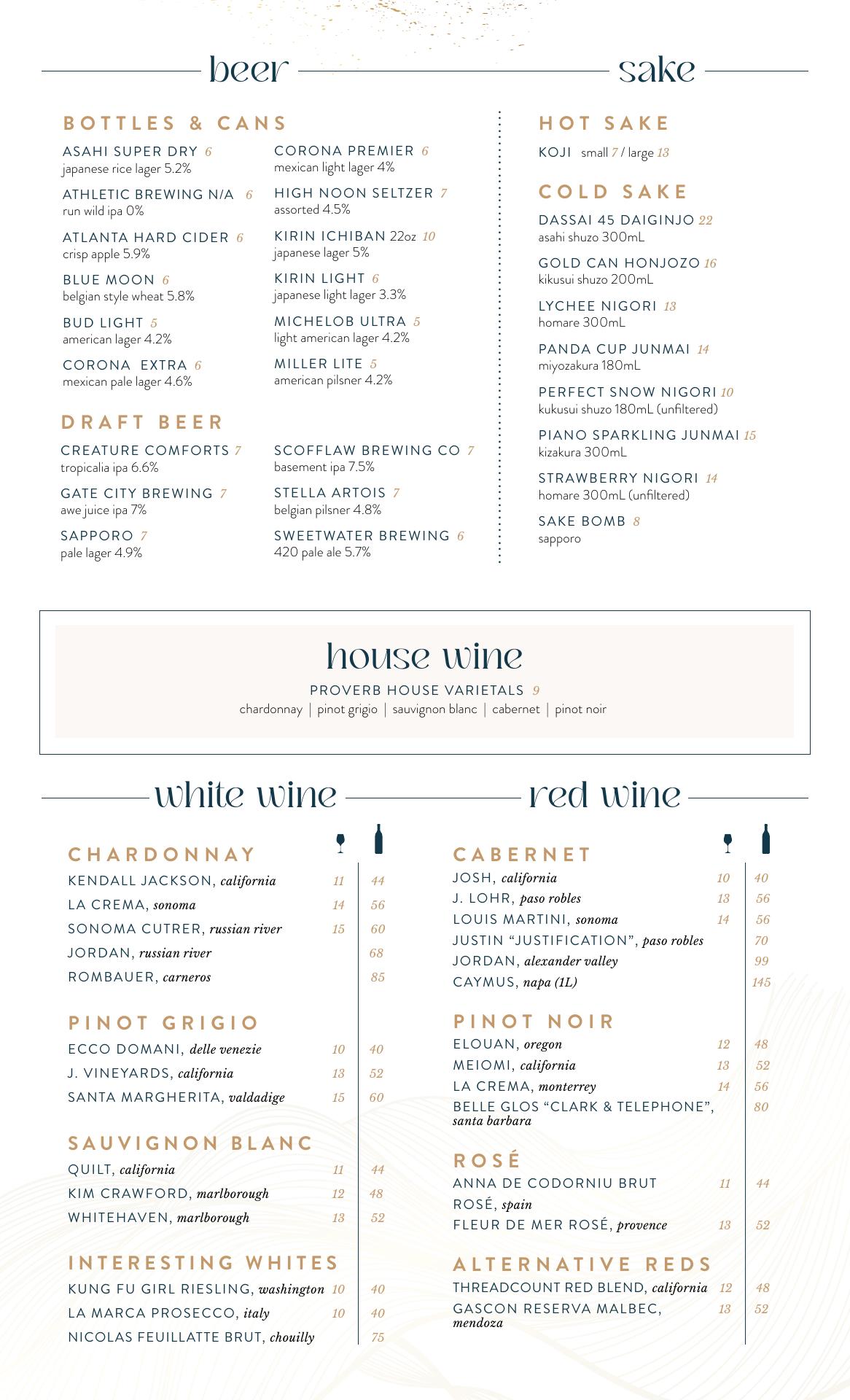 beer

BOTTLES & CANS

ASAHI SUPER DRY 6
japanese rice lager 5.2%

ATHLETIC BREWING N/A 6
run wild ipa 0%

ATLANTA HARD CIDER 6
crisp apple 5.9%

BLUE MOON 6
belgian style wheat 5.8%

BUD LIGHT 5
american lager 4.2%

CORONA EXTRA 6
mexican pale lager 4.6%

CORONA PREMIER 6
mexican light lager 4%

HIGH NOON SELTZER 7
assorted 4.5%

KIRIN ICHIBAN 22oz 10
japanese lager 5%

KIRIN LIGHT 6
japanese light lager 3.3%

MICHELOB ULTRA 5
light american lager 4.2%

MILLER LITE 5
american pilsner 4.2%

DRAFT BEER

CREATURE COMFORTS 7
tropicalia ipa 6.6%

GATE CITY BREWING 7
awe juice ipa 7%

SAPPORO 7
pale lager 4.9%

SCOFFLAW BREWING CO 7
basement ipa 7.5%

STELLA ARTOIS 7
belgian pilsner 4.8%

SWEETWATER BREWING 6
420 pale ale 5.7%

sake

HOT SAKE

KOJI small 7 / large 13

COLD SAKE

DASSAI 45 DAIGINJO 22
asahi shuzo 300mL

GOLD CAN HONJOZO 16
kikusui shuzo 200mL

LYCHEE NIGORI 13
homare 300mL

PANDA CUP JUNMAI 14
miyozakura 180mL

PERFECT SNOW NIGORI 10
kukusui shuzo 180mL (unfiltered)

PIANO SPARKLING JUNMAI 15
kizakura 300mL

STRAWBERRY NIGORI 14
homare 300mL (unfiltered)

SAKE BOMB 8
sapporo

house wine

PROVERB HOUSE VARIETALS 9
chardonnay | pinot grigio | sauvignon blanc | cabernet | pinot noir

white wine

CHARDONNAY
KENDALL JACKSON, california 11 44
LA CREMA, sonoma 14 56
SONOMA CUTRER, russian river 15 60
JORDAN, russian river 68
ROMBAUER, carneros 85

PINOT GRIGIO
ECCO DOMANI, delle venezie 10 40
J. VINEYARDS, california 13 52
SANTA MARGHERITA, valdadige 15 60

SAUVIGNON BLANC
QUILT, california 11 44
KIM CRAWFORD, marlborough 12 48
WHITEHAVEN, marlborough 13 52

INTERESTING WHITES
KUNG FU GIRL RIESLING, washington 10 40
LA MARCA PROSECCO, italy 10 40
NICOLAS FEUILLATTE BRUT, chouilly 75

red wine

CABERNET
JOSH, california 10 40
J. LOHR, paso robles 13 56
LOUIS MARTINI, sonoma 14 56
JUSTIN “JUSTIFICATION”, paso robles 70
JORDAN, alexander valley 99
CAYMUS, napa (1L) 145

PINOT NOIR
ELOUAN, oregon 12 48
MEIOMI, california 13 52
LA CREMA, monterrey 14 56
BELLE GLOS “CLARK & TELEPHONE”, santa barbara 80

ROSÉ
ANNA DE CODORNIU BRUT ROSÉ, spain 11 44
FLEUR DE MER ROSÉ, provence 13 52

ALTERNATIVE REDS
THREADCOUNT RED BLEND, california 12 48
GASCON RESERVA MALBEC, mendoza 13 52